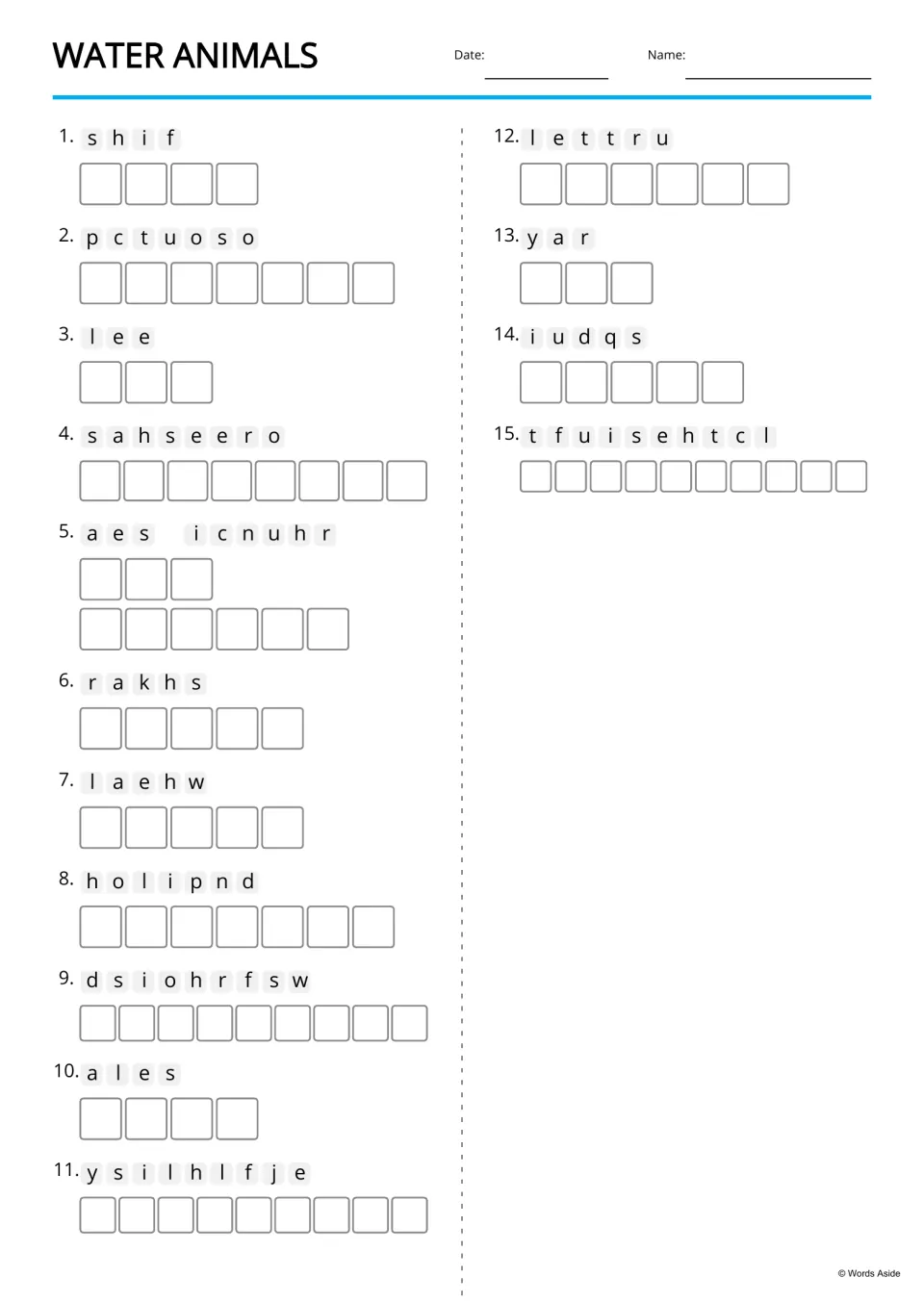 WATER ANIMALS

Date: ____

Name: ____

1. s h i f

2. p c t u o s o

3. l e e

4. s a h s e e r o

5. a e s i c n u h r

6. r a k h s

7. l a e h w

8. h o l i p n d

9. d s i o h r f s w

10. a l e s

11. y s i l h l f j e

12. l e t t r u

13. y a r

14. i u d q s

15. t f u i s e h t c l

© Words Aside